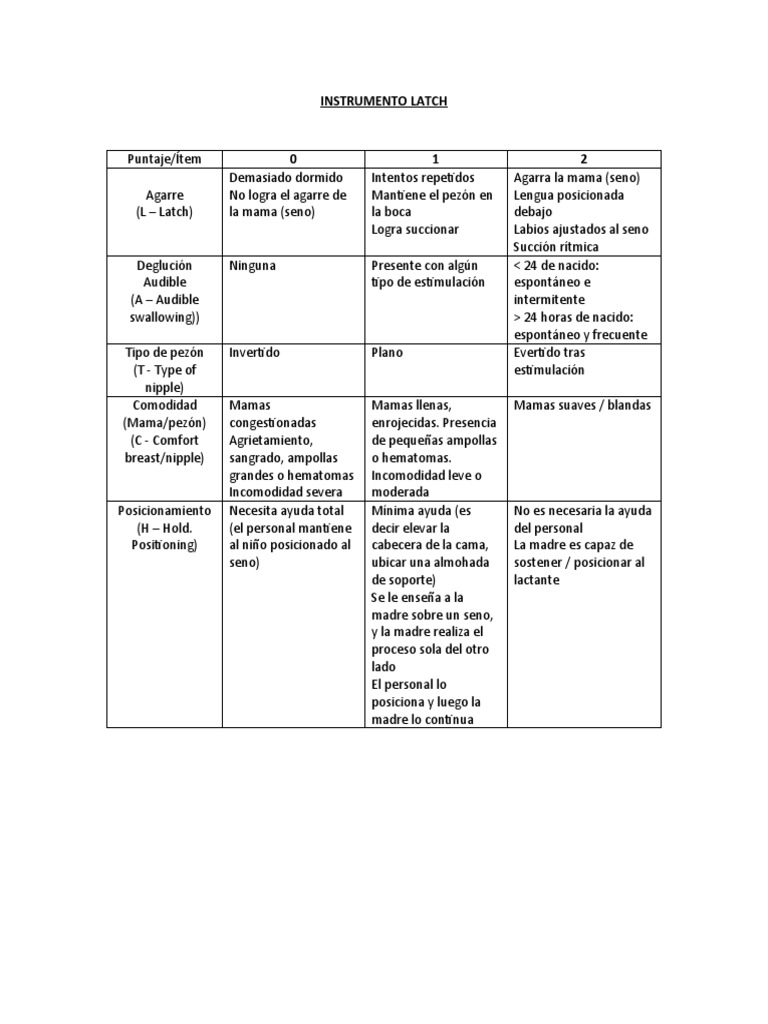 INSTRUMENTO LATCH

| Puntaje/Ítem | 0 | 1 | 2 |
|---|---|---|---|
| Agarre (L – Latch) | Demasiado dormido No logra el agarre de la mama (seno) | Intentos repetidos Mantiene el pezón en la boca Logra succionar | Agarra la mama (seno) Lengua posicionada debajo Labios ajustados al seno Succión rítmica |
| Deglución Audible (A – Audible swallowing)) | Ninguna | Presente con algún tipo de estimulación | < 24 de nacido: espontáneo e intermitente > 24 horas de nacido: espontáneo y frecuente |
| Tipo de pezón (T - Type of nipple) | Invertido | Plano | Evertido tras estimulación |
| Comodidad (Mama/pezón) (C - Comfort breast/nipple) | Mamas congestionadas Agrietamiento, sangrado, ampollas grandes o hematomas Incomodidad severa | Mamas llenas, enrojecidas. Presencia de pequeñas ampollas o hematomas. Incomodidad leve o moderada | Mamas suaves / blandas |
| Posicionamiento (H – Hold. Positioning) | Necesita ayuda total (el personal mantiene al niño posicionado al seno) | Mínima ayuda (es decir elevar la cabecera de la cama, ubicar una almohada de soporte) Se le enseña a la madre sobre un seno, y la madre realiza el proceso sola del otro lado El personal lo posiciona y luego la madre lo continua | No es necesaria la ayuda del personal La madre es capaz de sostener / posicionar al lactante |